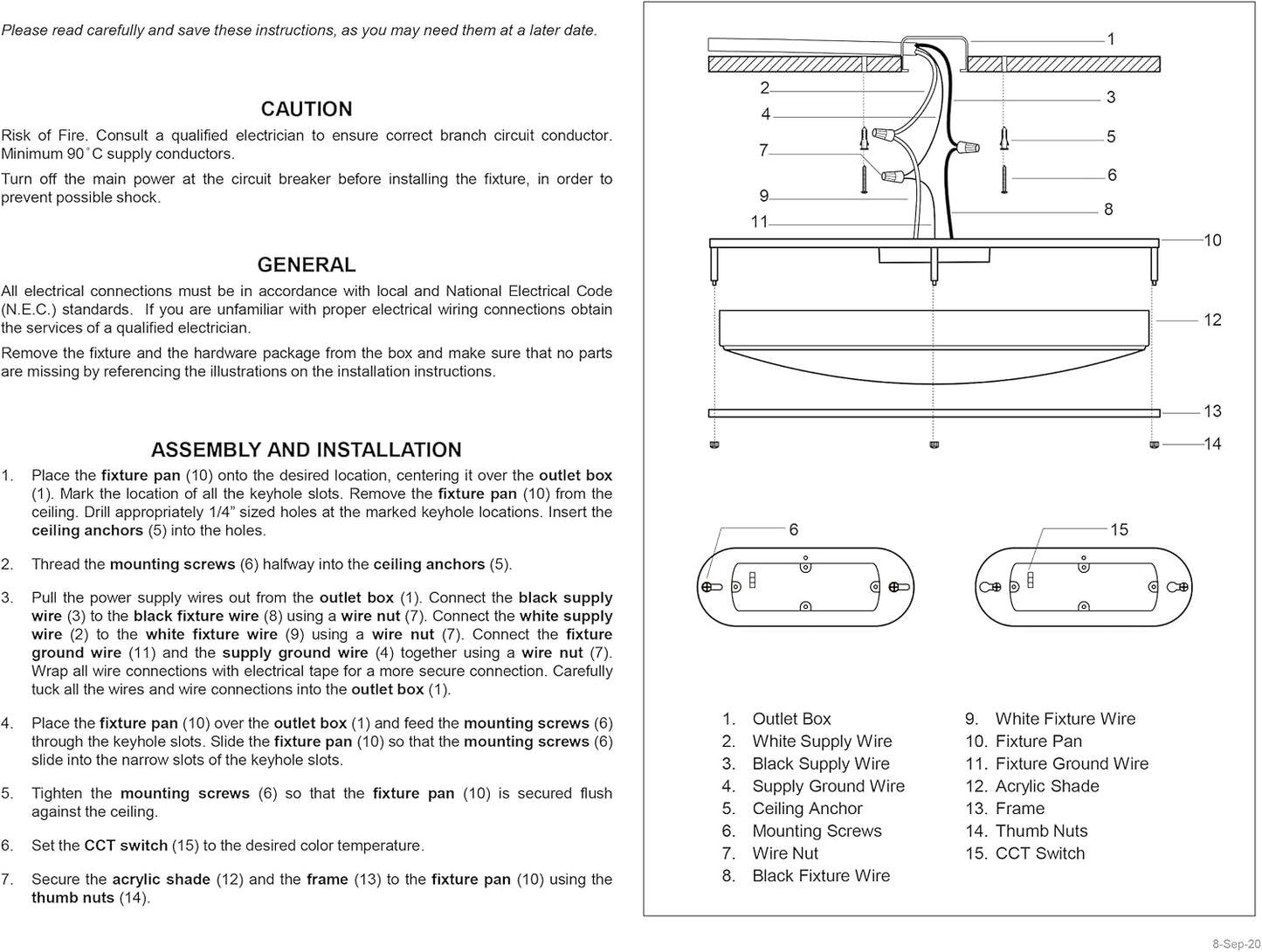 Please read carefully and save these instructions, as you may need them at a later date.

CAUTION

Risk of Fire. Consult a qualified electrician to ensure correct branch circuit conductor. Minimum 90°C supply conductors.

Turn off the main power at the circuit breaker before installing the fixture, in order to prevent possible shock.

GENERAL

All electrical connections must be in accordance with local and National Electrical Code (N.E.C.) standards. If you are unfamiliar with proper electrical wiring connections obtain the services of a qualified electrician.

Remove the fixture and the hardware package from the box and make sure that no parts are missing by referencing the illustrations on the installation instructions.

ASSEMBLY AND INSTALLATION

1. Place the fixture pan (10) onto the desired location, centering it over the outlet box (1). Mark the location of all the keyhole slots. Remove the fixture pan (10) from the ceiling. Drill appropriately 1/4" sized holes at the marked keyhole locations. Insert the ceiling anchors (5) into the holes.

2. Thread the mounting screws (6) halfway into the ceiling anchors (5).

3. Pull the power supply wires out from the outlet box (1). Connect the black supply wire (3) to the black fixture wire (8) using a wire nut (7). Connect the white supply wire (2) to the white fixture wire (9) using a wire nut (7). Connect the fixture ground wire (11) and the supply ground wire (4) together using a wire nut (7). Wrap all wire connections with electrical tape for a more secure connection. Carefully tuck all the wires and wire connections into the outlet box (1).

4. Place the fixture pan (10) over the outlet box (1) and feed the mounting screws (6) through the keyhole slots. Slide the fixture pan (10) so that the mounting screws (6) slide into the narrow slots of the keyhole slots.

5. Tighten the mounting screws (6) so that the fixture pan (10) is secured flush against the ceiling.

6. Set the CCT switch (15) to the desired color temperature.

7. Secure the acrylic shade (12) and the frame (13) to the fixture pan (10) using the thumb nuts (14).

1
2
3
4
5
7
6
9
8
11
10
12
13
14
6
15

1. Outlet Box
2. White Supply Wire
3. Black Supply Wire
4. Supply Ground Wire
5. Ceiling Anchor
6. Mounting Screws
7. Wire Nut
8. Black Fixture Wire
9. White Fixture Wire
10. Fixture Pan
11. Fixture Ground Wire
12. Acrylic Shade
13. Frame
14. Thumb Nuts
15. CCT Switch

8-Sep-20